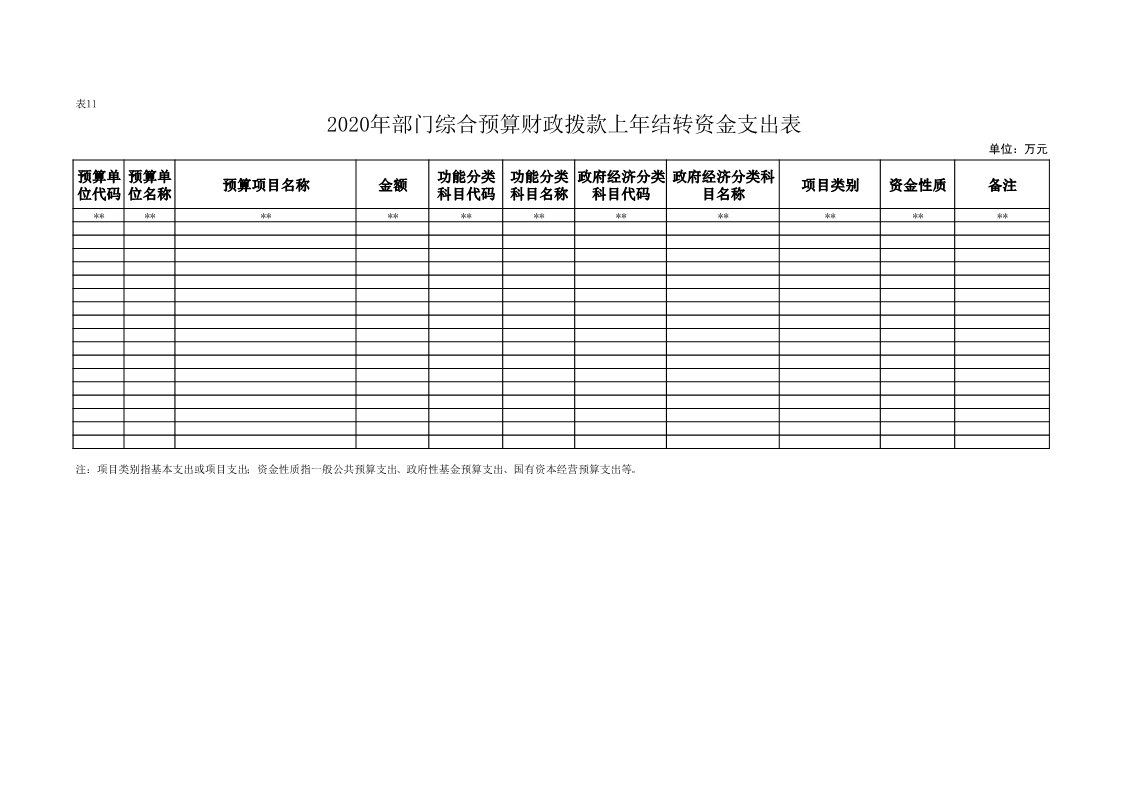 表11

2020年部门综合预算财政拨款上年结转资金支出表

单位：万元

| 预算单位代码 | 预算单位名称 | 预算项目名称 | 金额 | 功能分类科目代码 | 功能分类科目名称 | 政府经济分类科目代码 | 政府经济分类科目名称 | 项目类别 | 资金性质 | 备注 |
|---|---|---|---|---|---|---|---|---|---|---|
| ** | ** | ** | ** | ** | ** | ** | ** | ** | ** | ** |
| | | | | | | | | | | |
| | | | | | | | | | | |
| | | | | | | | | | | |
| | | | | | | | | | | |
| | | | | | | | | | | |
| | | | | | | | | | | |
| | | | | | | | | | | |
| | | | | | | | | | | |
| | | | | | | | | | | |
| | | | | | | | | | | |
| | | | | | | | | | | |
| | | | | | | | | | | |
| | | | | | | | | | | |
| | | | | | | | | | | |
| | | | | | | | | | | |
| | | | | | | | | | | |
| | | | | | | | | | | |

注：项目类别指基本支出或项目支出；资金性质指一般公共预算支出、政府性基金预算支出、国有资本经营预算支出等。